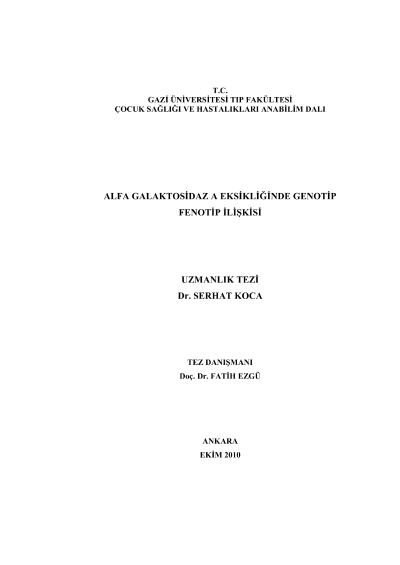 T.C.
GAZİ ÜNİVERSİTESİ TIP FAKÜLTESİ
ÇOCUK SAĞLIĞI VE HASTALIKLARI ANABİLİM DALI

ALFA GALAKTOSİDAZ A EKSİKLİĞİNDE GENOTİP FENOTİP İLİŞKİSİ

UZMANLIK TEZİ
Dr. SERHAT KOCA

TEZ DANIŞMANI
Doç. Dr. FATİH EZGÜ

ANKARA
EKİM 2010